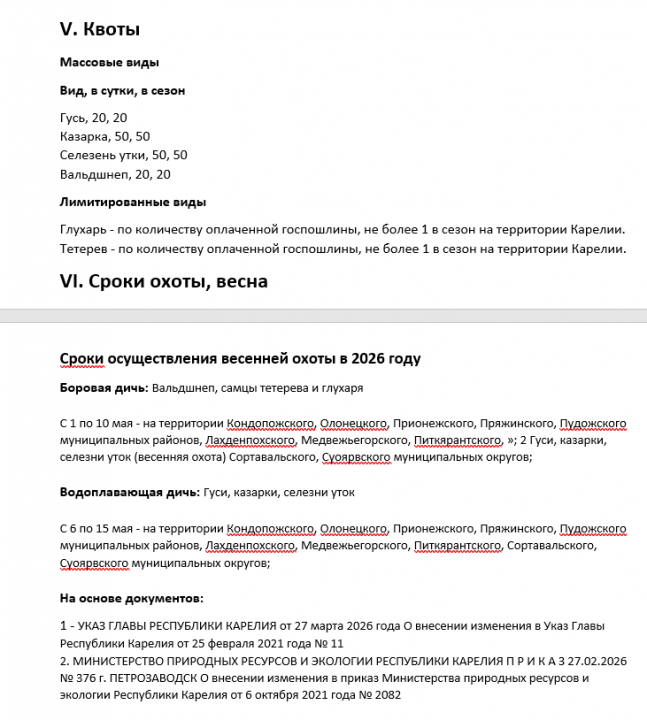 V. Квоты

Массовые виды

Вид, в сутки, в сезон

Гусь, 20, 20
Казарка, 50, 50
Селезень утки, 50, 50
Вальдшнеп, 20, 20

Лимитированные виды

Глухарь - по количеству оплаченной госпошлины, не более 1 в сезон на территории Карелии.
Тетерев - по количеству оплаченной госпошлины, не более 1 в сезон на территории Карелии.

VI. Сроки охоты, весна

Сроки осуществления весенней охоты в 2026 году

Боровая дичь: Вальдшнеп, самцы тетерева и глухаря

С 1 по 10 мая - на территории Кондопожского, Олонецкого, Прионежского, Пряжинского, Пудожского муниципальных районов, Лахденпохского, Медвежьегорского, Питкярантского, »; 2 Гуси, казарки, селезни уток (весенняя охота) Сортавальского, Суоярвского муниципальных округов;

Водоплавающая дичь: Гуси, казарки, селезни уток

С 6 по 15 мая - на территории Кондопожского, Олонецкого, Прионежского, Пряжинского, Пудожского муниципальных районов, Лахденпохского, Медвежьегорского, Питкярантского, Сортавальского, Суоярвского муниципальных округов;

На основе документов:

1 - УКАЗ ГЛАВЫ РЕСПУБЛИКИ КАРЕЛИЯ от 27 марта 2026 года О внесении изменения в Указ Главы Республики Карелия от 25 февраля 2021 года № 11
2. МИНИСТЕРСТВО ПРИРОДНЫХ РЕСУРСОВ И ЭКОЛОГИИ РЕСПУБЛИКИ КАРЕЛИЯ П Р И К А З 27.02.2026 № 376 г. ПЕТРОЗАВОДСК О внесении изменения в приказ Министерства природных ресурсов и экологии Республики Карелия от 6 октября 2021 года № 2082